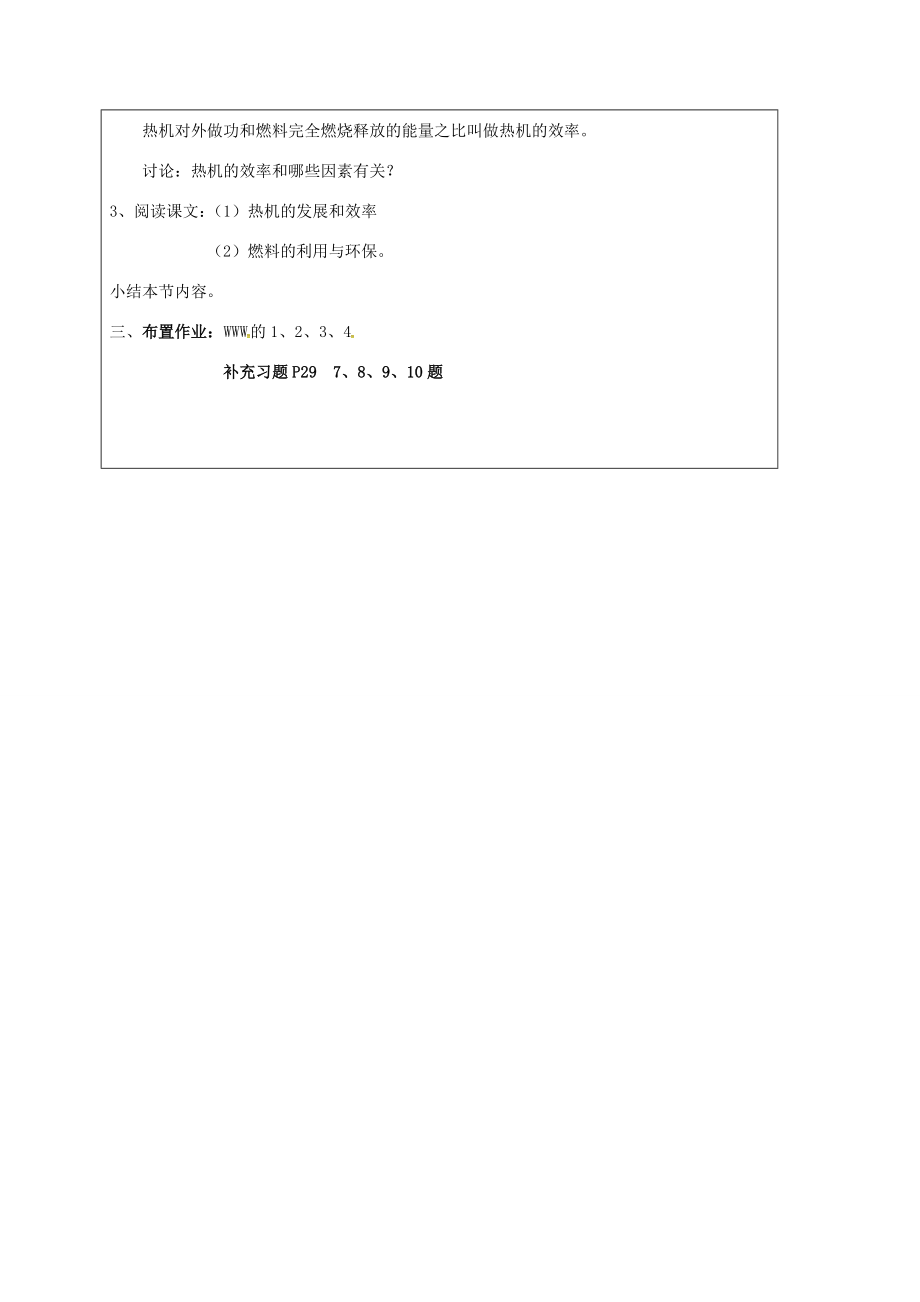 热机对外做功和燃料完全燃烧释放的能量之比叫做热机的效率。

讨论：热机的效率和哪些因素有关？

3、阅读课文：（1）热机的发展和效率

（2）燃料的利用与环保。

小结本节内容。

三、布置作业：WWW的 1、2、3、4

补充习题 P29　7、8、9、10 题